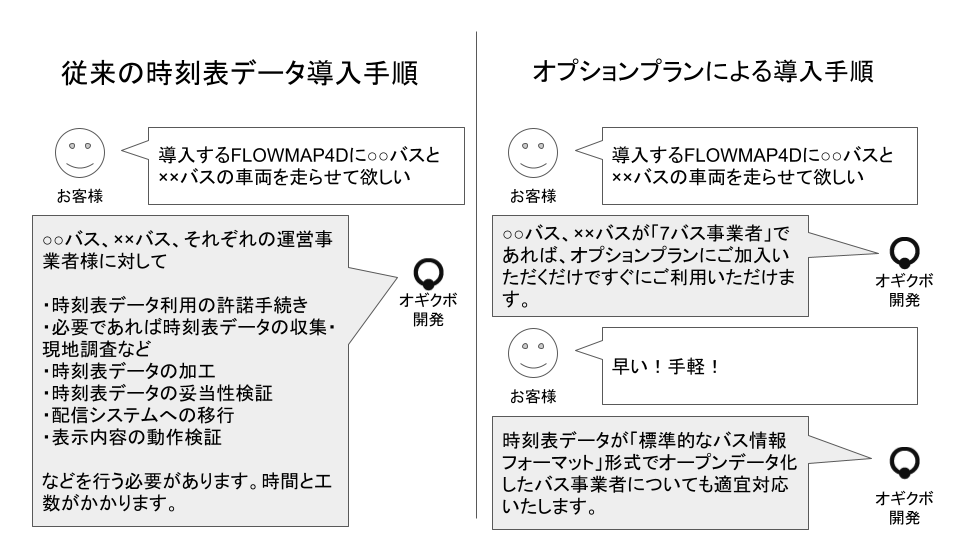 従来の時刻表データ導入手順

お客様

導入するFLOWMAP4Dに○○バスと××バスの車両を走らせて欲しい

○○バス、××バス、それぞれの運営事業者様に対して

・時刻表データ利用の許諾手続き
・必要であれば時刻表データの収集・現地調査など
・時刻表データの加工
・時刻表データの妥当性検証
・配信システムへの移行
・表示内容の動作検証

などを行う必要があります。時間と工数がかかります。

オギクボ開発

オプションプランによる導入手順

お客様

導入するFLOWMAP4Dに○○バスと××バスの車両を走らせて欲しい

○○バス、××バスが「7バス事業者」であれば、オプションプランにご加入いただくだけですぐにご利用いただけます。

オギクボ開発

お客様

早い！手軽！

時刻表データが「標準的なバス情報フォーマット」形式でオープンデータ化したバス事業者についても適宜対応いたします。

オギクボ開発